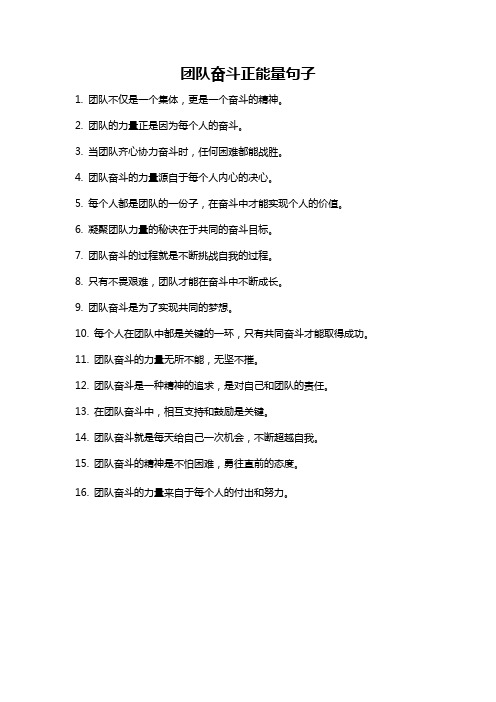 团队奋斗正能量句子

1. 团队不仅是一个集体，更是一个奋斗的精神。

2. 团队的力量正是因为每个人的奋斗。

3. 当团队齐心协力奋斗时，任何困难都能战胜。

4. 团队奋斗的力量源自于每个人内心的决心。

5. 每个人都是团队的一份子，在奋斗中才能实现个人的价值。

6. 凝聚团队力量的秘诀在于共同的奋斗目标。

7. 团队奋斗的过程就是不断挑战自我的过程。

8. 只有不畏艰难，团队才能在奋斗中不断成长。

9. 团队奋斗是为了实现共同的梦想。

10. 每个人在团队中都是关键的一环，只有共同奋斗才能取得成功。

11. 团队奋斗的力量无所不能，无坚不摧。

12. 团队奋斗是一种精神的追求，是对自己和团队的责任。

13. 在团队奋斗中，相互支持和鼓励是关键。

14. 团队奋斗就是每天给自己一次机会，不断超越自我。

15. 团队奋斗的精神是不怕困难，勇往直前的态度。

16. 团队奋斗的力量来自于每个人的付出和努力。